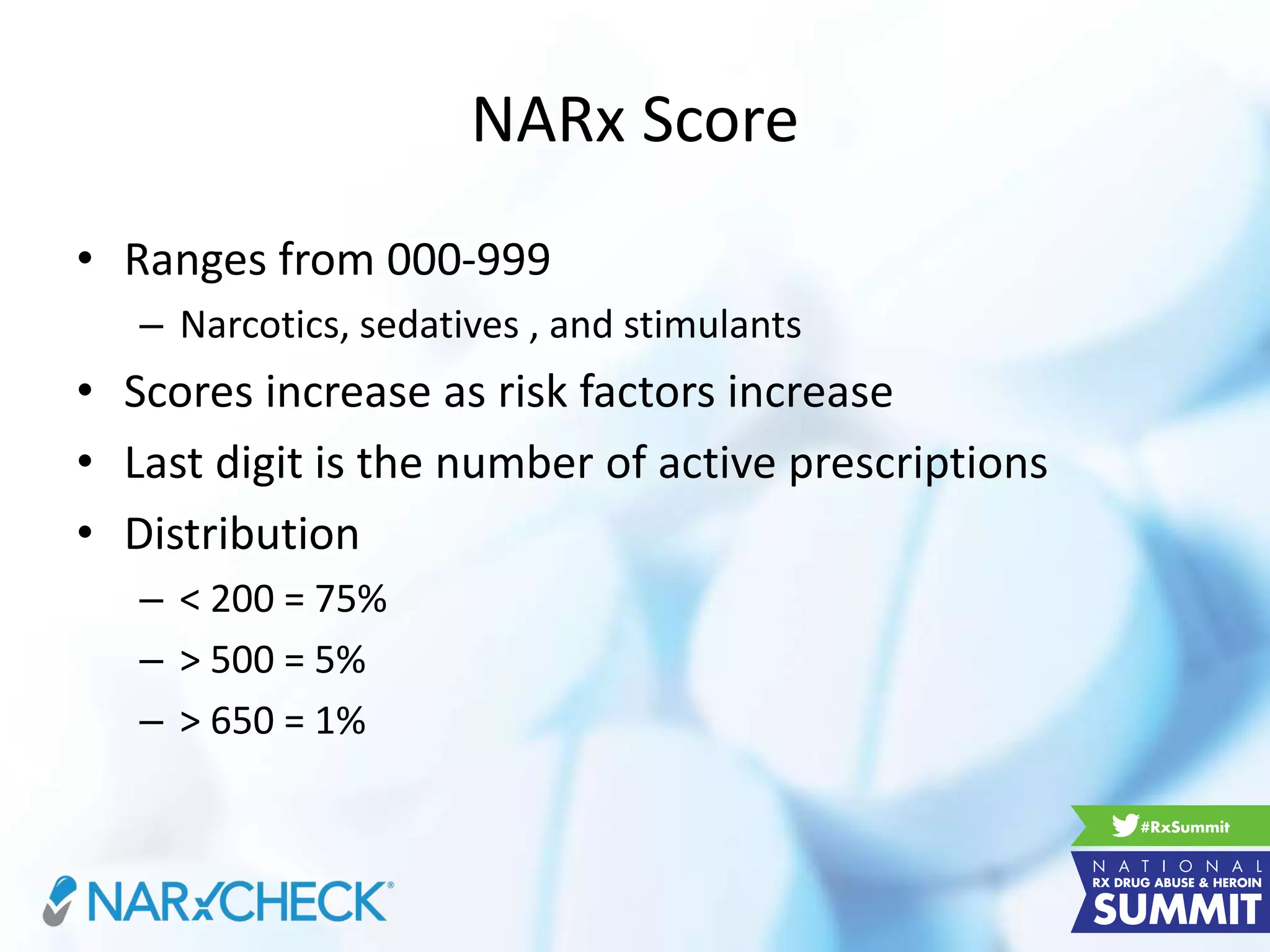 NARx Score

• Ranges from 000-999
 – Narcotics, sedatives , and stimulants
• Scores increase as risk factors increase
• Last digit is the number of active prescriptions
• Distribution
 – < 200 = 75%
 – > 500 = 5%
 – > 650 = 1%

NARxCHECK®

#RxSummit

NATIONAL
RX DRUG ABUSE & HEROIN
SUMMIT